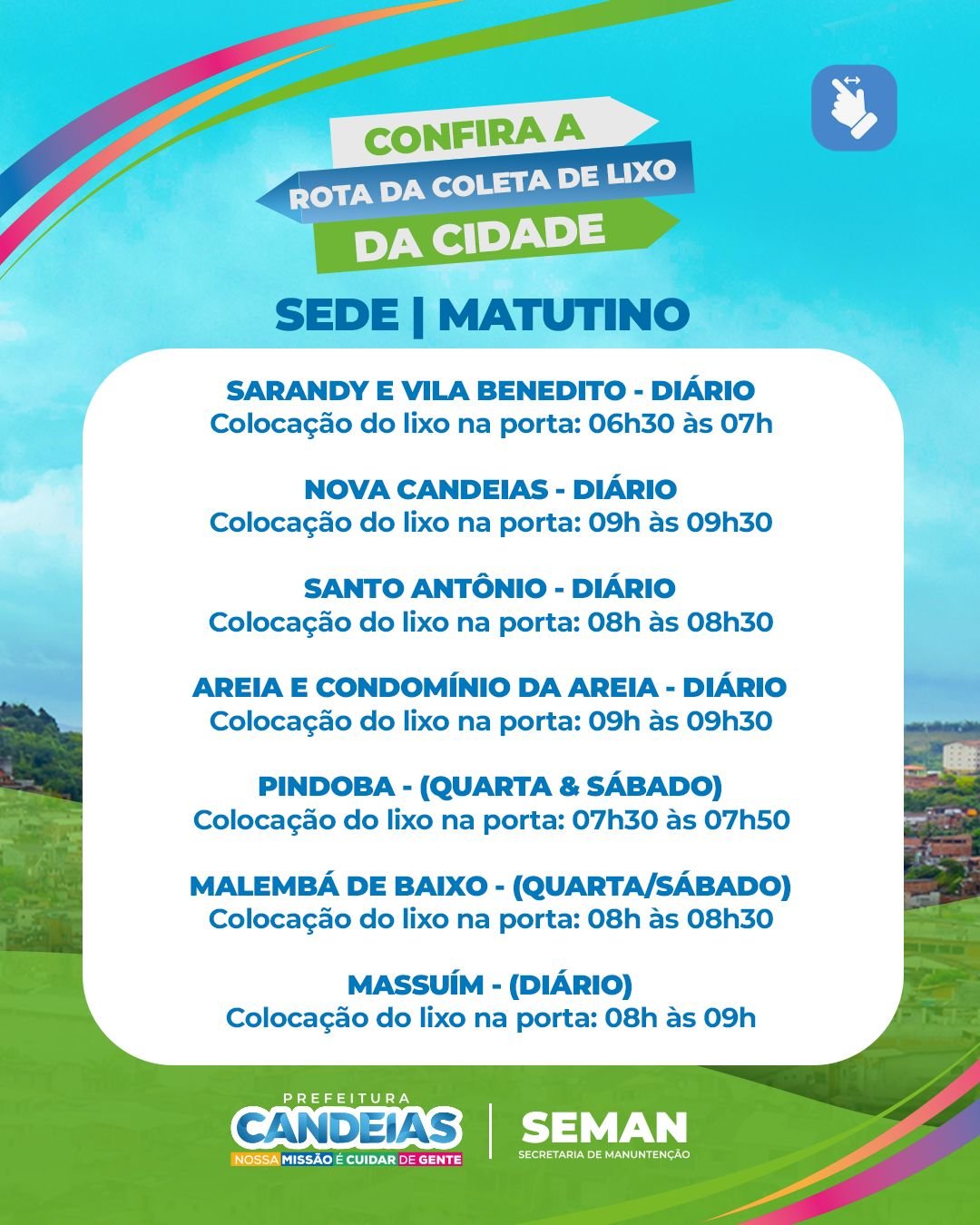 CONFIRA A
ROTA DA COLETA DE LIXO
DA CIDADE

SEDE | MATUTINO

SARANDY E VILA BENEDITO - DIÁRIO
Colocação do lixo na porta: 06h30 às 07h

NOVA CANDEIAS - DIÁRIO
Colocação do lixo na porta: 09h às 09h30

SANTO ANTÔNIO - DIÁRIO
Colocação do lixo na porta: 08h às 08h30

AREIA E CONDOMÍNIO DA AREIA - DIÁRIO
Colocação do lixo na porta: 09h às 09h30

PINDOBA - (QUARTA & SÁBADO)
Colocação do lixo na porta: 07h30 às 07h50

MALEMBÁ DE BAIXO - (QUARTA/SÁBADO)
Colocação do lixo na porta: 08h às 08h30

MASSUÍM - (DIÁRIO)
Colocação do lixo na porta: 08h às 09h

PREFEITURA
CANDEIAS
NOSSA MISSÃO É CUIDAR DE GENTE

SEMAN
SECRETARIA DE MANUNTENÇÃO